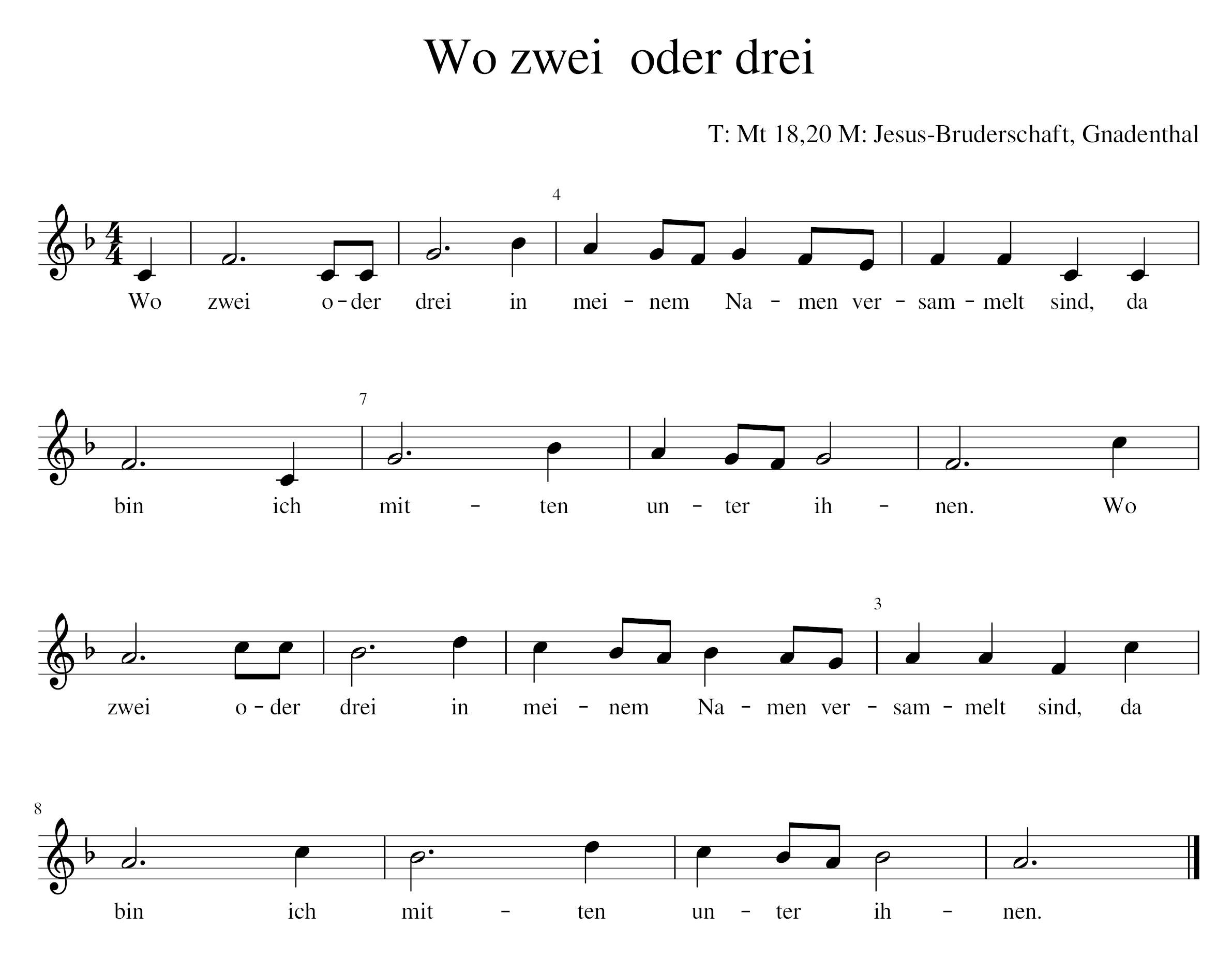 Wo zwei oder drei

T: Mt 18,20 M: Jesus-Bruderschaft, Gnadenthal

4

Wo zwei o - der drei in mei - nem Na - men ver - sam - melt sind, da

7

bin ich mit - ten un - ter ih - nen. Wo

3

zwei o - der drei in mei - nem Na - men ver - sam - melt sind, da

8

bin ich mit - ten un - ter ih - nen.